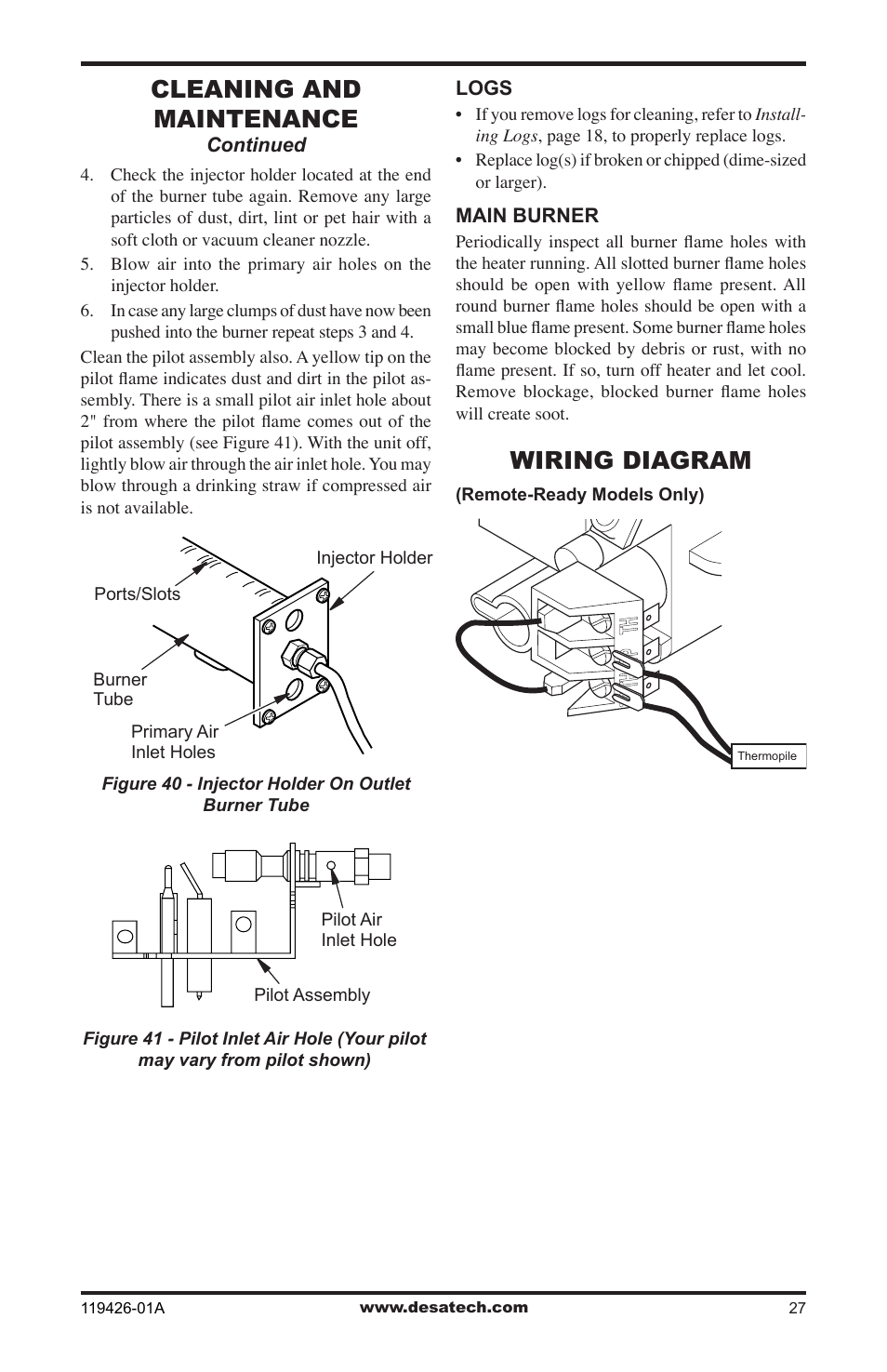 CLEANING AND MAINTENANCE
Continued

4. Check the injector holder located at the end of the burner tube again. Remove any large particles of dust, dirt, lint or pet hair with a soft cloth or vacuum cleaner nozzle.

5. Blow air into the primary air holes on the injector holder.

6. In case any large clumps of dust have now been pushed into the burner repeat steps 3 and 4.

Clean the pilot assembly also. A yellow tip on the pilot flame indicates dust and dirt in the pilot assembly. There is a small pilot air inlet hole about 2" from where the pilot flame comes out of the pilot assembly (see Figure 41). With the unit off, lightly blow air through the air inlet hole. You may blow through a drinking straw if compressed air is not available.

Ports/Slots
Injector Holder
Burner Tube
Primary Air Inlet Holes

Figure 40 - Injector Holder On Outlet Burner Tube

Pilot Air Inlet Hole
Pilot Assembly

Figure 41 - Pilot Inlet Air Hole (Your pilot may vary from pilot shown)

LOGS
• If you remove logs for cleaning, refer to Installing Logs, page 18, to properly replace logs.
• Replace log(s) if broken or chipped (dime-sized or larger).

MAIN BURNER
Periodically inspect all burner flame holes with the heater running. All slotted burner flame holes should be open with yellow flame present. All round burner flame holes should be open with a small blue flame present. Some burner flame holes may become blocked by debris or rust, with no flame present. If so, turn off heater and let cool. Remove blockage, blocked burner flame holes will create soot.

WIRING DIAGRAM
(Remote-Ready Models Only)

Thermopile

119426-01A
www.desatech.com
27